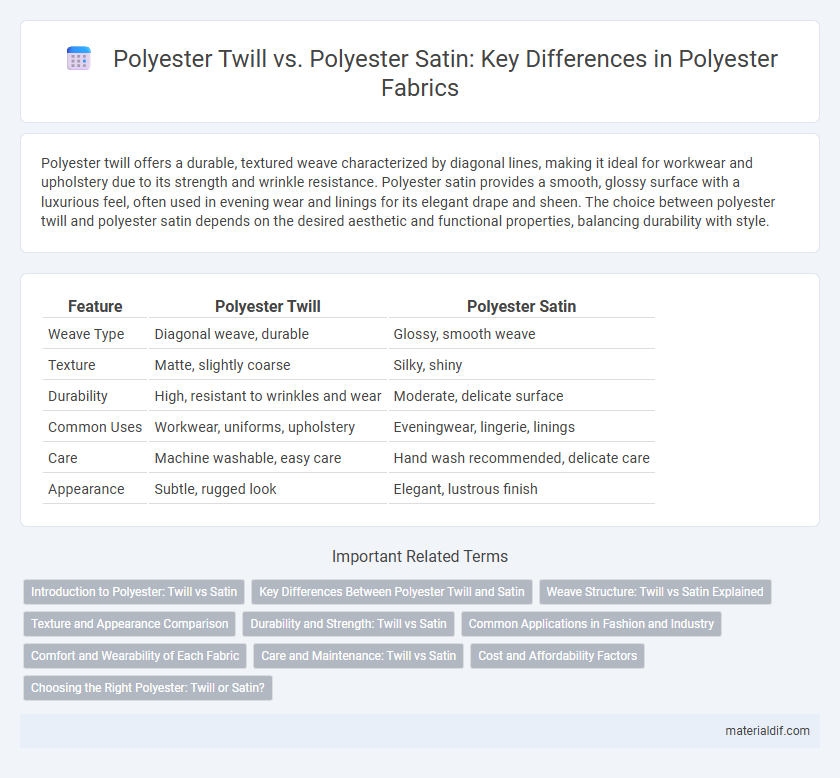 Polyester Twill vs. Polyester Satin: Key Differences in Polyester Fabrics

Polyester twill offers a durable, textured weave characterized by diagonal lines, making it ideal for workwear and upholstery due to its strength and wrinkle resistance. Polyester satin provides a smooth, glossy surface with a luxurious feel, often used in evening wear and linings for its elegant drape and sheen. The choice between polyester twill and polyester satin depends on the desired aesthetic and functional properties, balancing durability with style.

| Feature | Polyester Twill | Polyester Satin |
|---|---|---|
| Weave Type | Diagonal weave, durable | Glossy, smooth weave |
| Texture | Matte, slightly coarse | Silky, shiny |
| Durability | High, resistant to wrinkles and wear | Moderate, delicate surface |
| Common Uses | Workwear, uniforms, upholstery | Eveningwear, lingerie, linings |
| Care | Machine washable, easy care | Hand wash recommended, delicate care |
| Appearance | Subtle, rugged look | Elegant, lustrous finish |

Important Related Terms

Introduction to Polyester: Twill vs Satin
Key Differences Between Polyester Twill and Satin
Weave Structure: Twill vs Satin Explained
Texture and Appearance Comparison
Durability and Strength: Twill vs Satin
Common Applications in Fashion and Industry
Comfort and Wearability of Each Fabric
Care and Maintenance: Twill vs Satin
Cost and Affordability Factors
Choosing the Right Polyester: Twill or Satin?

materialdif.com